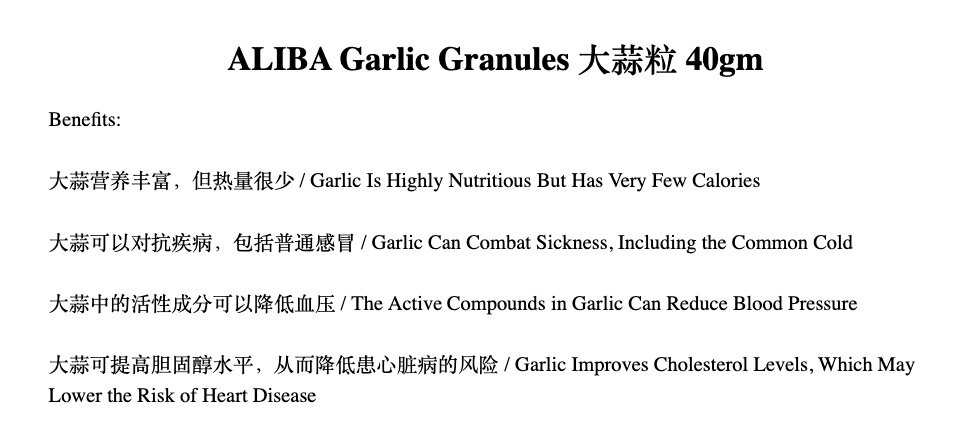 ALIBA Garlic Granules 大蒜粒 40gm

Benefits:

大蒜营养丰富，但热量很少 / Garlic Is Highly Nutritious But Has Very Few Calories

大蒜可以对抗疾病，包括普通感冒 / Garlic Can Combat Sickness, Including the Common Cold

大蒜中的活性成分可以降低血压 / The Active Compounds in Garlic Can Reduce Blood Pressure

大蒜可提高胆固醇水平，从而降低患心脏病的风险 / Garlic Improves Cholesterol Levels, Which May Lower the Risk of Heart Disease